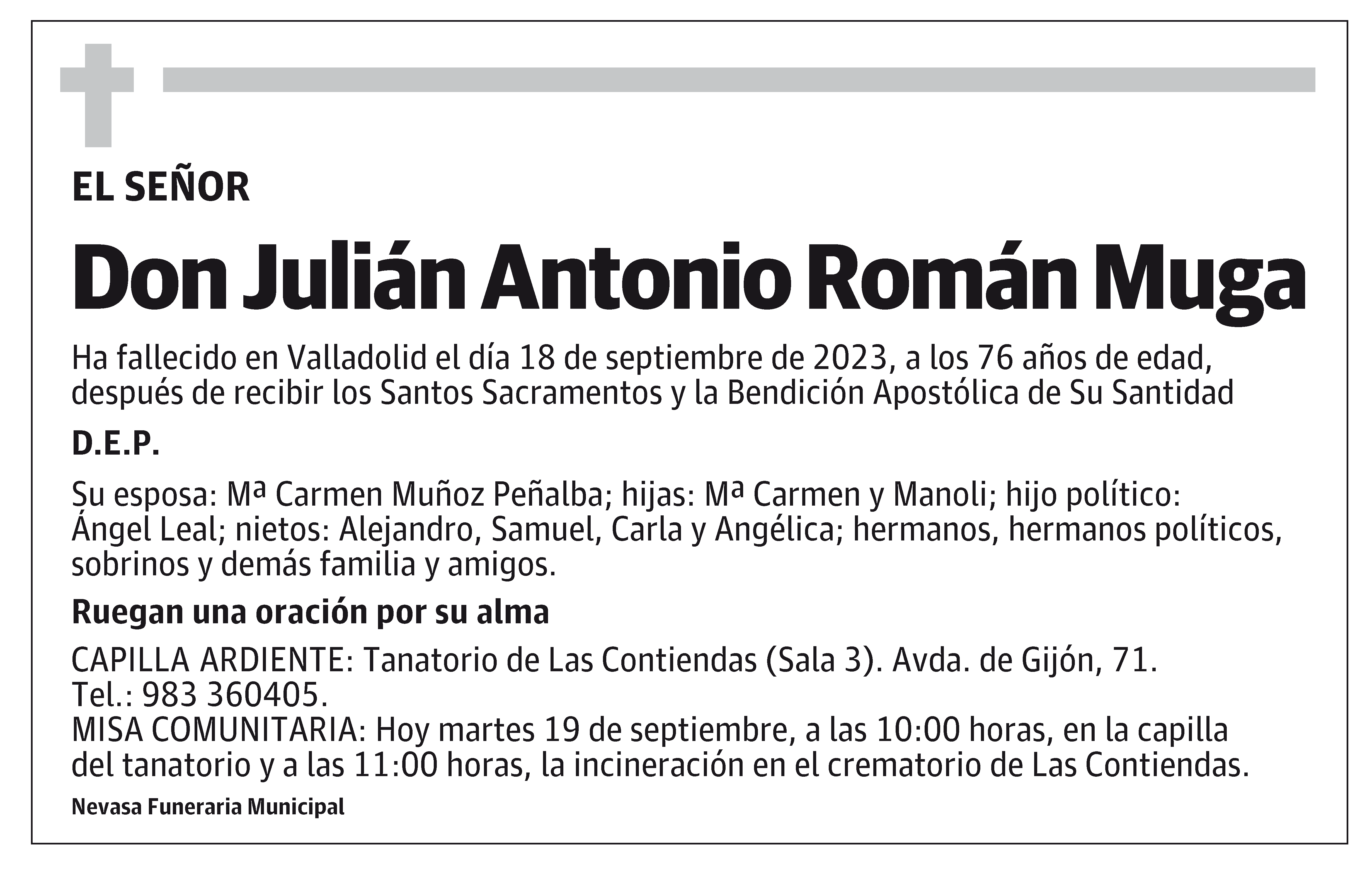 EL SEÑOR

Don Julián Antonio Román Muga

Ha fallecido en Valladolid el día 18 de septiembre de 2023, a los 76 años de edad, después de recibir los Santos Sacramentos y la Bendición Apostólica de Su Santidad

D.E.P.

Su esposa: Mª Carmen Muñoz Peñalba; hijas: Mª Carmen y Manoli; hijo político: Ángel Leal; nietos: Alejandro, Samuel, Carla y Angélica; hermanos, hermanos políticos, sobrinos y demás familia y amigos.

Ruegan una oración por su alma

CAPILLA ARDIENTE: Tanatorio de Las Contiendas (Sala 3). Avda. de Gijón, 71. Tel.: 983 360405.
MISA COMUNITARIA: Hoy martes 19 de septiembre, a las 10:00 horas, en la capilla del tanatorio y a las 11:00 horas, la incineración en el crematorio de Las Contiendas.

Nevasa Funeraria Municipal